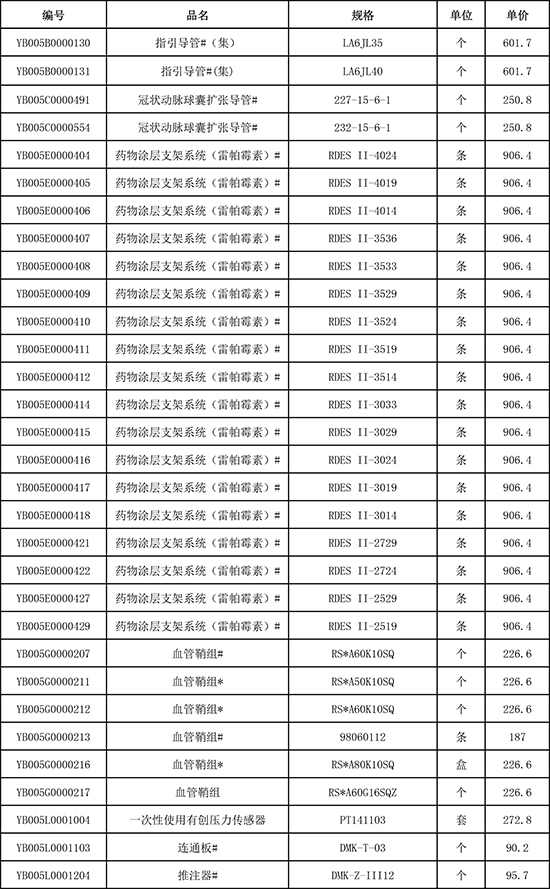 | 编号 | 品名 | 规格 | 单位 | 单价 |
|---|---|---|---|---|
| YB005B0000130 | 指引导管#（集） | LA6JL35 | 个 | 601.7 |
| YB005B0000131 | 指引导管#(集) | LA6JL40 | 个 | 601.7 |
| YB005C0000491 | 冠状动脉球囊扩张导管# | 227-15-6-1 | 个 | 250.8 |
| YB005C0000554 | 冠状动脉球囊扩张导管# | 232-15-6-1 | 个 | 250.8 |
| YB005E0000404 | 药物涂层支架系统（雷帕霉素）# | RDES II-4024 | 条 | 906.4 |
| YB005E0000405 | 药物涂层支架系统（雷帕霉素）# | RDES II-4019 | 条 | 906.4 |
| YB005E0000406 | 药物涂层支架系统（雷帕霉素）# | RDES II-4014 | 条 | 906.4 |
| YB005E0000407 | 药物涂层支架系统（雷帕霉素）# | RDES II-3536 | 条 | 906.4 |
| YB005E0000408 | 药物涂层支架系统（雷帕霉素）# | RDES II-3533 | 条 | 906.4 |
| YB005E0000409 | 药物涂层支架系统（雷帕霉素）# | RDES II-3529 | 条 | 906.4 |
| YB005E0000410 | 药物涂层支架系统（雷帕霉素）# | RDES II-3524 | 条 | 906.4 |
| YB005E0000411 | 药物涂层支架系统（雷帕霉素）# | RDES II-3519 | 条 | 906.4 |
| YB005E0000412 | 药物涂层支架系统（雷帕霉素）# | RDES II-3514 | 条 | 906.4 |
| YB005E0000414 | 药物涂层支架系统（雷帕霉素）# | RDES II-3033 | 条 | 906.4 |
| YB005E0000415 | 药物涂层支架系统（雷帕霉素）# | RDES II-3029 | 条 | 906.4 |
| YB005E0000416 | 药物涂层支架系统（雷帕霉素）# | RDES II-3024 | 条 | 906.4 |
| YB005E0000417 | 药物涂层支架系统（雷帕霉素）# | RDES II-3019 | 条 | 906.4 |
| YB005E0000418 | 药物涂层支架系统（雷帕霉素）# | RDES II-3014 | 条 | 906.4 |
| YB005E0000421 | 药物涂层支架系统（雷帕霉素）# | RDES II-2729 | 条 | 906.4 |
| YB005E0000422 | 药物涂层支架系统（雷帕霉素）# | RDES II-2724 | 条 | 906.4 |
| YB005E0000427 | 药物涂层支架系统（雷帕霉素）# | RDES II-2529 | 条 | 906.4 |
| YB005E0000429 | 药物涂层支架系统（雷帕霉素）# | RDES II-2519 | 条 | 906.4 |
| YB005G0000207 | 血管鞘组# | RS*A60K10SQ | 个 | 226.6 |
| YB005G0000211 | 血管鞘组* | RS*A50K10SQ | 个 | 226.6 |
| YB005G0000212 | 血管鞘组* | RS*A60K10SQ | 个 | 226.6 |
| YB005G0000213 | 血管鞘组# | 98060112 | 条 | 187 |
| YB005G0000216 | 血管鞘组* | RS*A80K10SQ | 盒 | 226.6 |
| YB005G0000217 | 血管鞘组 | RS*A60G16SQZ | 个 | 226.6 |
| YB005L0001004 | 一次性使用有创压力传感器 | PT141103 | 套 | 272.8 |
| YB005L0001103 | 连通板# | DMK-T-03 | 个 | 90.2 |
| YB005L0001204 | 推注器# | DMK-Z-III12 | 个 | 95.7 |